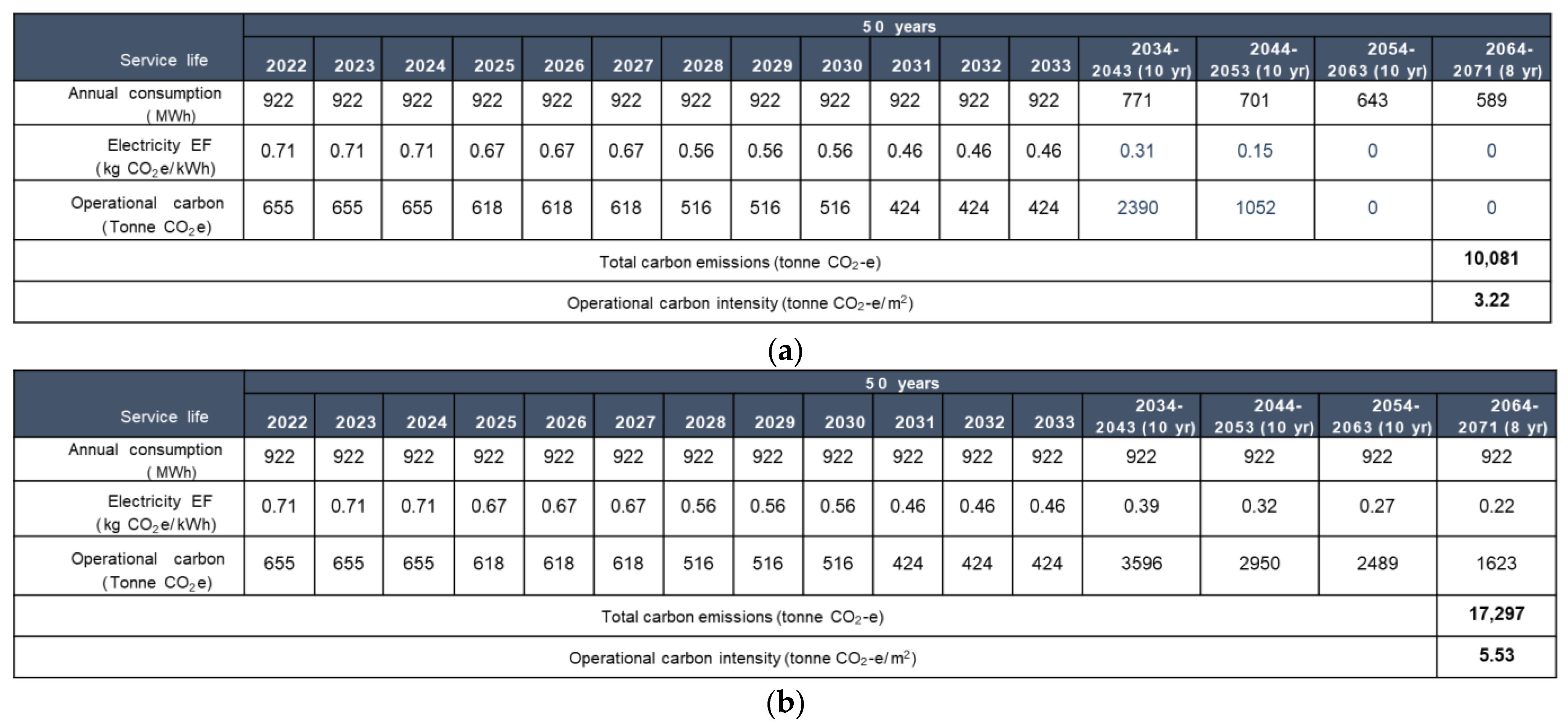 | Service life | 50 years | | | | | | | | | | | | | | | |
|---|---|---|---|---|---|---|---|---|---|---|---|---|---|---|---|---|
| | 2022 | 2023 | 2024 | 2025 | 2026 | 2027 | 2028 | 2029 | 2030 | 2031 | 2032 | 2033 | 2034-2043 (10 yr) | 2044-2053 (10 yr) | 2054-2063 (10 yr) | 2064-2071 (8 yr) |
| Annual consumption (MWh) | 922 | 922 | 922 | 922 | 922 | 922 | 922 | 922 | 922 | 922 | 922 | 922 | 771 | 701 | 643 | 589 |
| Electricity EF (kg $CO_2$e/kWh) | 0.71 | 0.71 | 0.71 | 0.67 | 0.67 | 0.67 | 0.56 | 0.56 | 0.56 | 0.46 | 0.46 | 0.46 | 0.31 | 0.15 | 0 | 0 |
| Operational carbon (Tonne $CO_2$e) | 655 | 655 | 655 | 618 | 618 | 618 | 516 | 516 | 516 | 424 | 424 | 424 | 2390 | 1052 | 0 | 0 |
| Total carbon emissions (tonne $CO_2$-e) | | | | | | | | | | | | | | | | 10,081 |
| Operational carbon intensity (tonne $CO_2$-e/$m^2$) | | | | | | | | | | | | | | | | 3.22 |

(a)

| Service life | 50 years | | | | | | | | | | | | | | | |
|---|---|---|---|---|---|---|---|---|---|---|---|---|---|---|---|---|
| | 2022 | 2023 | 2024 | 2025 | 2026 | 2027 | 2028 | 2029 | 2030 | 2031 | 2032 | 2033 | 2034-2043 (10 yr) | 2044-2053 (10 yr) | 2054-2063 (10 yr) | 2064-2071 (8 yr) |
| Annual consumption (MWh) | 922 | 922 | 922 | 922 | 922 | 922 | 922 | 922 | 922 | 922 | 922 | 922 | 922 | 922 | 922 | 922 |
| Electricity EF (kg $CO_2$e/kWh) | 0.71 | 0.71 | 0.71 | 0.67 | 0.67 | 0.67 | 0.56 | 0.56 | 0.56 | 0.46 | 0.46 | 0.46 | 0.39 | 0.32 | 0.27 | 0.22 |
| Operational carbon (Tonne $CO_2$e) | 655 | 655 | 655 | 618 | 618 | 618 | 516 | 516 | 516 | 424 | 424 | 424 | 3596 | 2950 | 2489 | 1623 |
| Total carbon emissions (tonne $CO_2$-e) | | | | | | | | | | | | | | | | 17,297 |
| Operational carbon intensity (tonne $CO_2$-e/$m^2$) | | | | | | | | | | | | | | | | 5.53 |

(b)